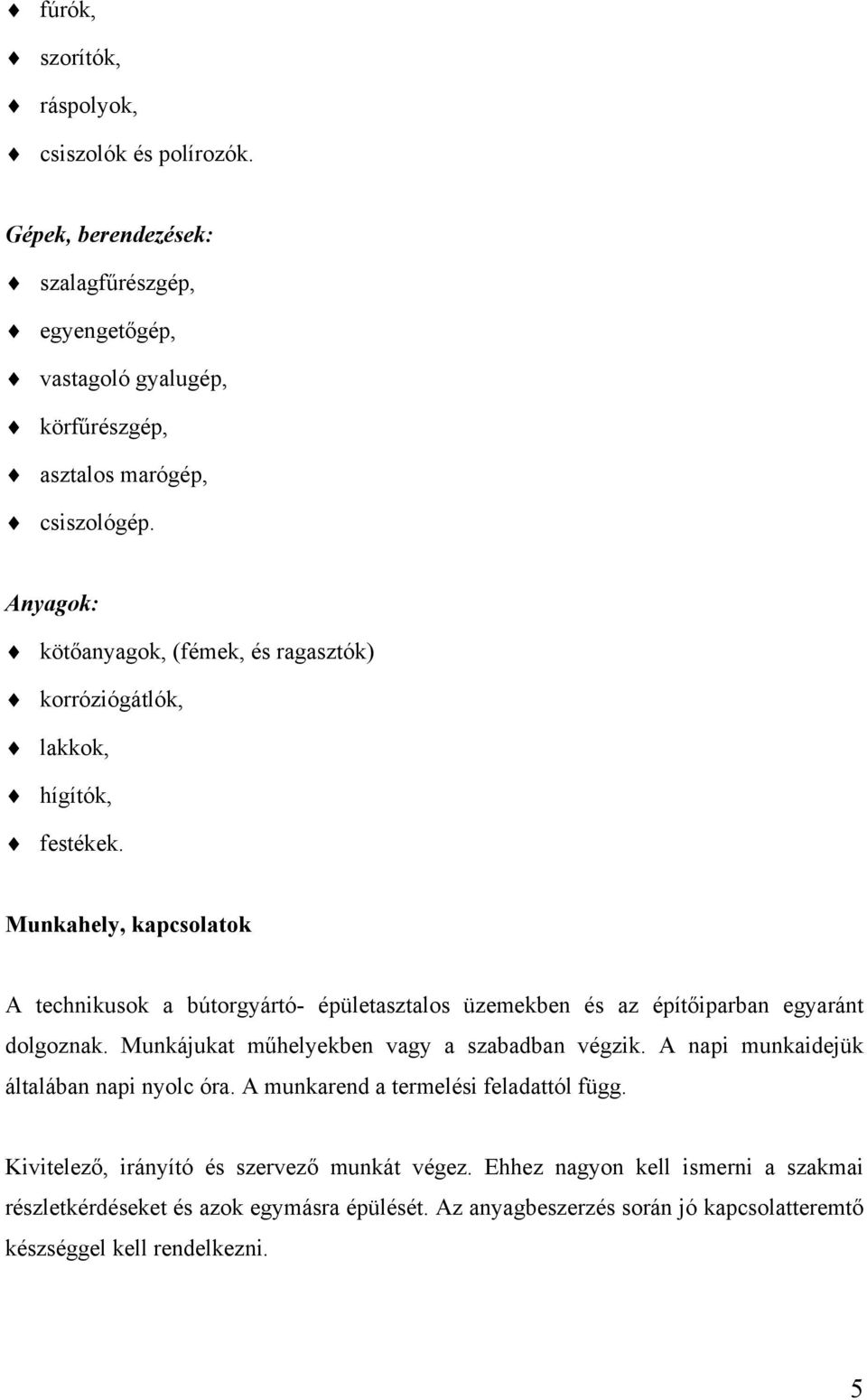 ♦ fúrók,
♦ szorítók,
♦ ráspolyok,
♦ csiszolók és polírozók.

Gépek, berendezések:
♦ szalagfűrészgép,
♦ egyengetőgép,
♦ vastagoló gyalugép,
♦ körfűrészgép,
♦ asztalos marógép,
♦ csiszológép.

Anyagok:
♦ kötőanyagok, (fémek, és ragasztók)
♦ korróziógátlók,
♦ lakkok,
♦ hígítók,
♦ festékek.

Munkahely, kapcsolatok

A technikusok a bútorgyártó- épületasztalos üzemekben és az építőiparban egyaránt dolgoznak. Munkájukat műhelyekben vagy a szabadban végzik. A napi munkaidejük általában napi nyolc óra. A munkarend a termelési feladattól függ.

Kivitelező, irányító és szervező munkát végez. Ehhez nagyon kell ismerni a szakmai részletkérdéseket és azok egymásra épülését. Az anyagbeszerzés során jó kapcsolatteremtő készséggel kell rendelkezni.

5